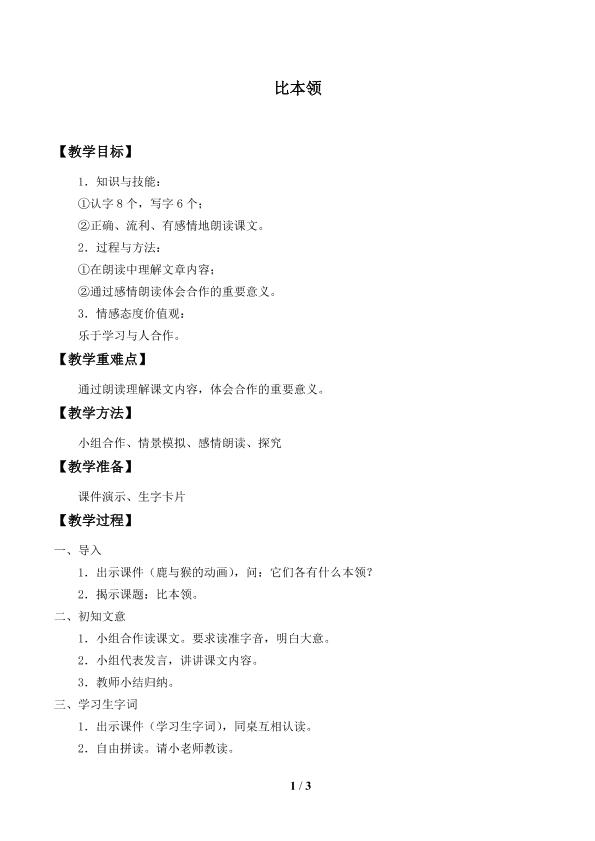 比本领

【教学目标】

1.知识与技能：

①认字8个，写字6个；

②正确、流利、有感情地朗读课文。

2.过程与方法：

①在朗读中理解文章内容；

②通过感情朗读体会合作的重要意义。

3.情感态度价值观：

乐于学习与人合作。

【教学重难点】

通过朗读理解课文内容，体会合作的重要意义。

【教学方法】

小组合作、情景模拟、感情朗读、探究

【教学准备】

课件演示、生字卡片

【教学过程】

一、导入

1.出示课件（鹿与猴的动画），问：它们各有什么本领？

2.揭示课题：比本领。

二、初知文意

1.小组合作读课文。要求读准字音，明白大意。

2.小组代表发言，讲讲课文内容。

3.教师小结归纳。

三、学习生字词

1.出示课件（学习生字词），同桌互相认读。

2.自由拼读。请小老师教读。

1 / 3